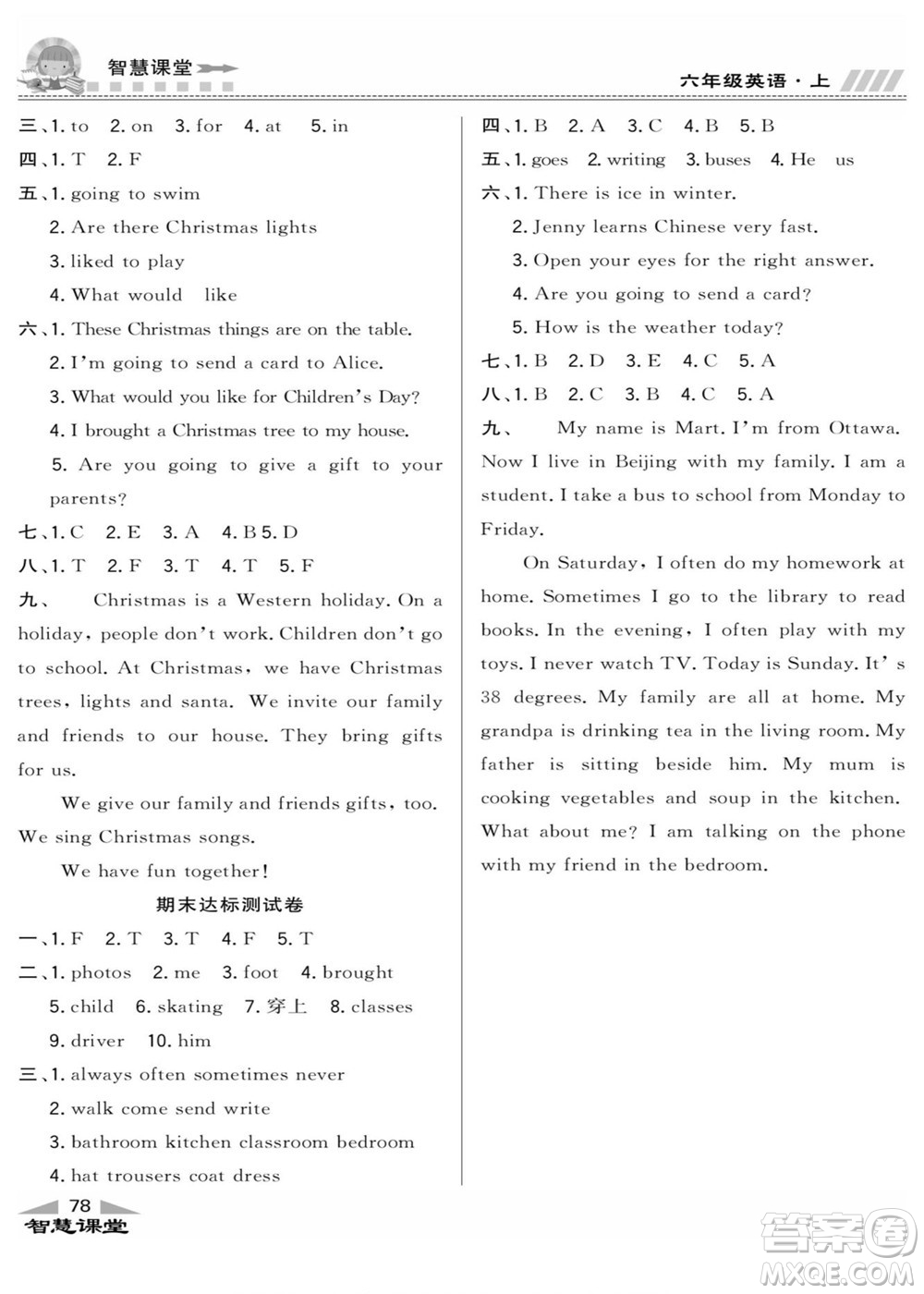 智慧课堂

六年级英语·上

三、1. to 2. on 3. for 4. at 5. in

四、1. T 2. F

五、1. going to swim

2. Are there Christmas lights

3. liked to play

4. What would like

六、1. These Christmas things are on the table.

2. I'm going to send a card to Alice.

3. What would you like for Children's Day?

4. I brought a Christmas tree to my house.

5. Are you going to give a gift to your parents?

七、1. C 2. E 3. A 4. B 5. D

八、1. T 2. F 3. T 4. T 5. F

九、 Christmas is a Western holiday. On a holiday, people don't work. Children don't go to school. At Christmas, we have Christmas trees, lights and santa. We invite our family and friends to our house. They bring gifts for us.

We give our family and friends gifts, too. We sing Christmas songs.

We have fun together!

期末达标测试卷

一、1. F 2. T 3. T 4. F 5. T

二、1. photos 2. me 3. foot 4. brought

5. child 6. skating 7. 穿上 8. classes

9. driver 10. him

三、1. always often sometimes never

2. walk come send write

3. bathroom kitchen classroom bedroom

4. hat trousers coat dress

四、1. B 2. A 3. C 4. B 5. B

五、1. goes 2. writing 3. buses 4. He us

六、1. There is ice in winter.

2. Jenny learns Chinese very fast.

3. Open your eyes for the right answer.

4. Are you going to send a card?

5. How is the weather today?

七、1. B 2. D 3. E 4. C 5. A

八、1. B 2. C 3. B 4. C 5. A

九、 My name is Mart. I'm from Ottawa. Now I live in Beijing with my family. I am a student. I take a bus to school from Monday to Friday.

On Saturday, I often do my homework at home. Sometimes I go to the library to read books. In the evening, I often play with my toys. I never watch TV. Today is Sunday. It's 38 degrees. My family are all at home. My grandpa is drinking tea in the living room. My father is sitting beside him. My mum is cooking vegetables and soup in the kitchen. What about me? I am talking on the phone with my friend in the bedroom.

78

智慧课堂

答案圈 MXQE.COM